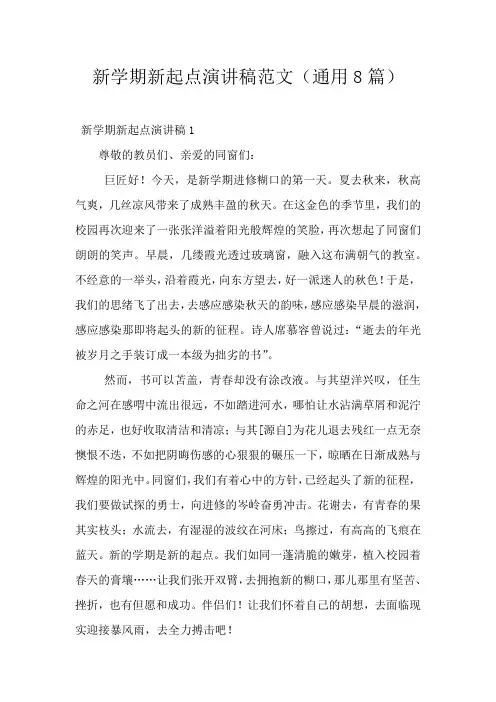 新学期新起点演讲稿范文（通用8篇）

新学期新起点演讲稿1

尊敬的教员们、亲爱的同窗们：

巨匠好！今天，是新学期进修糊口的第一天。夏去秋来，秋高气爽，几丝凉风带来了成熟丰盈的秋天。在这金色的季节里，我们的校园再次迎来了一张张洋溢着阳光般辉煌的笑脸，再次想起了同窗们朗朗的笑声。早晨，几缕霞光透过玻璃窗，融入这布满朝气的教室。不经意的一举头，沿着霞光，向东方望去，好一派迷人的秋色！于是，我们的思绪飞了出去，去感应感染秋天的韵味，感应感染早晨的滋润，感应感染那即将起头的新的征程。诗人席慕容曾说过：“逝去的年光被岁月之手装订成一本级为拙劣的书”。

然而，书可以苫盖，青春却没有涂改液。与其望洋兴叹，任生命之河在感喟中流出很远，不如踏进河水，哪怕让水沾满草屑和泥泞的赤足，也好收取清洁和清凉；与其[源自]为花儿退去残红一点无奈懊恨不迭，不如把阴晦伤感的心狠狠的碾压一下，晾晒在日渐成熟与辉煌的阳光中。同窗们，我们有着心中的方针，已经起头了新的征程，我们要做试探的勇士，向进修的岑岭奋勇冲击。花谢去，有青春的果其实枝头；水流去，有湿湿的波纹在河床；鸟擦过，有高高的飞痕在蓝天。新的学期是新的起点。我们如同一蓬清脆的嫩芽，植入校园着春天的膏壤……让我们张开双臂，去拥抱新的糊口，那儿那里有坚苦、挫折，也有但愿和成功。伴侣们！让我们怀着自己的胡想，去面临现实迎接暴风雨，去全力搏击吧！